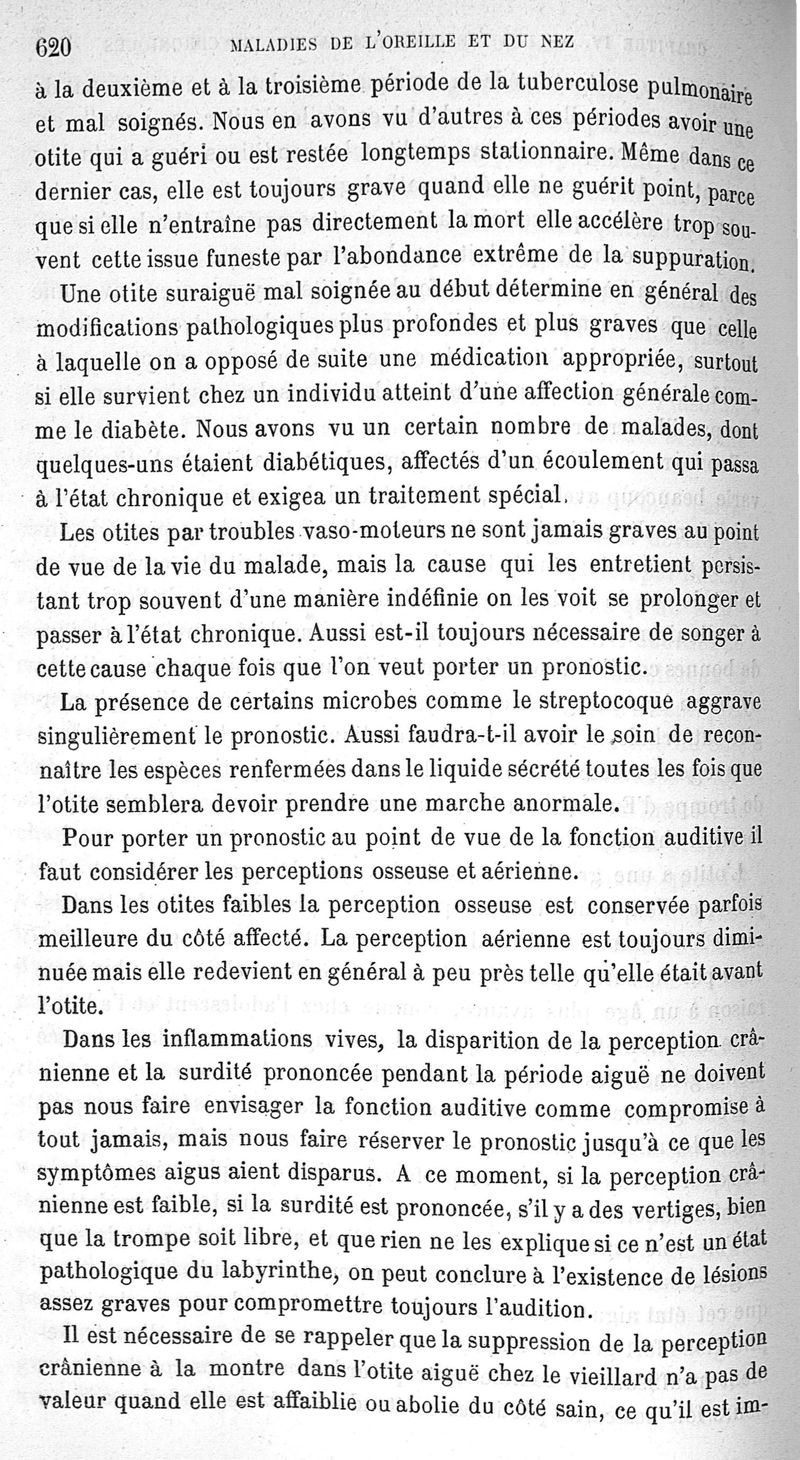 620 MALADIES DE L'OREILLE ET DU NEZ

à la deuxième et à la troisième période de la tuberculose pulmonaire et mal soignés. Nous en avons vu d'autres à ces périodes avoir une otite qui a guéri ou est restée longtemps stationnaire. Même dans ce dernier cas, elle est toujours grave quand elle ne guérit point, parce que si elle n'entraîne pas directement la mort elle accélère trop souvent cette issue funeste par l'abondance extrême de la suppuration.

Une otite suraiguë mal soignée au début détermine en général des modifications pathologiques plus profondes et plus graves que celle à laquelle on a opposé de suite une médication appropriée, surtout si elle survient chez un individu atteint d'une affection générale comme le diabète. Nous avons vu un certain nombre de malades, dont quelques-uns étaient diabétiques, affectés d'un écoulement qui passa à l'état chronique et exigea un traitement spécial.

Les otites par troubles vaso-moteurs ne sont jamais graves au point de vue de la vie du malade, mais la cause qui les entretient persistant trop souvent d'une manière indéfinie on les voit se prolonger et passer à l'état chronique. Aussi est-il toujours nécessaire de songer à cette cause chaque fois que l'on veut porter un pronostic.

La présence de certains microbes comme le streptocoque aggrave singulièrement le pronostic. Aussi faudra-t-il avoir le soin de reconnaître les espèces renfermées dans le liquide sécrété toutes les fois que l'otite semblera devoir prendre une marche anormale.

Pour porter un pronostic au point de vue de la fonction auditive il faut considérer les perceptions osseuse et aérienne.

Dans les otites faibles la perception osseuse est conservée parfois meilleure du côté affecté. La perception aérienne est toujours diminuée mais elle redevient en général à peu près telle qu'elle était avant l'otite.

Dans les inflammations vives, la disparition de la perception crânienne et la surdité prononcée pendant la période aiguë ne doivent pas nous faire envisager la fonction auditive comme compromise à tout jamais, mais nous faire réserver le pronostic jusqu'à ce que les symptômes aigus aient disparus. A ce moment, si la perception crânienne est faible, si la surdité est prononcée, s'il y a des vertiges, bien que la trompe soit libre, et que rien ne les explique si ce n'est un état pathologique du labyrinthe, on peut conclure à l'existence de lésions assez graves pour compromettre toujours l'audition.

Il est nécessaire de se rappeler que la suppression de la perception crânienne à la montre dans l'otite aiguë chez le vieillard n'a pas de valeur quand elle est affaiblie ou abolie du côté sain, ce qu'il est im-